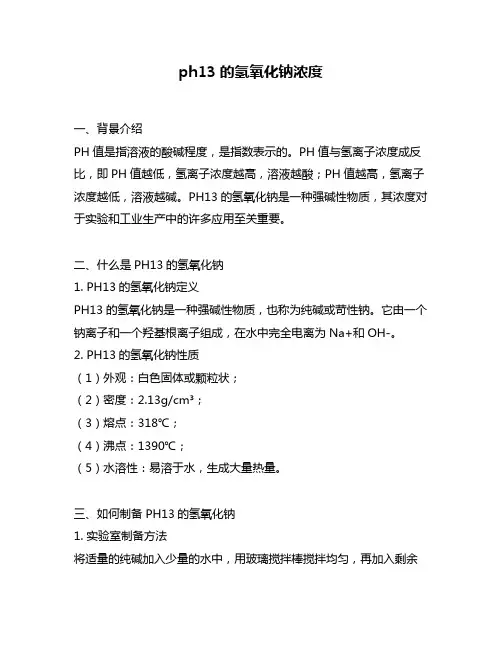 ph13 的氢氧化钠浓度

一、背景介绍

PH 值是指溶液的酸碱程度，是指数表示的。PH 值与氢离子浓度成反比，即 PH 值越低，氢离子浓度越高，溶液越酸；PH 值越高，氢离子浓度越低，溶液越碱。PH13 的氢氧化钠是一种强碱性物质，其浓度对于实验和工业生产中的许多应用至关重要。

二、什么是 PH13 的氢氧化钠

1. PH13 的氢氧化钠定义

PH13 的氢氧化钠是一种强碱性物质，也称为纯碱或苛性钠。它由一个钠离子和一个羟基根离子组成，在水中完全电离为 Na+和 OH-。

2. PH13 的氢氧化钠性质

（1）外观：白色固体或颗粒状；

（2）密度：2.13g/cm³；

（3）熔点：318℃；

（4）沸点：1390℃；

（5）水溶性：易溶于水，生成大量热量。

三、如何制备 PH13 的氢氧化钠

1. 实验室制备方法

将适量的纯碱加入少量的水中，用玻璃搅拌棒搅拌均匀，再加入剩余